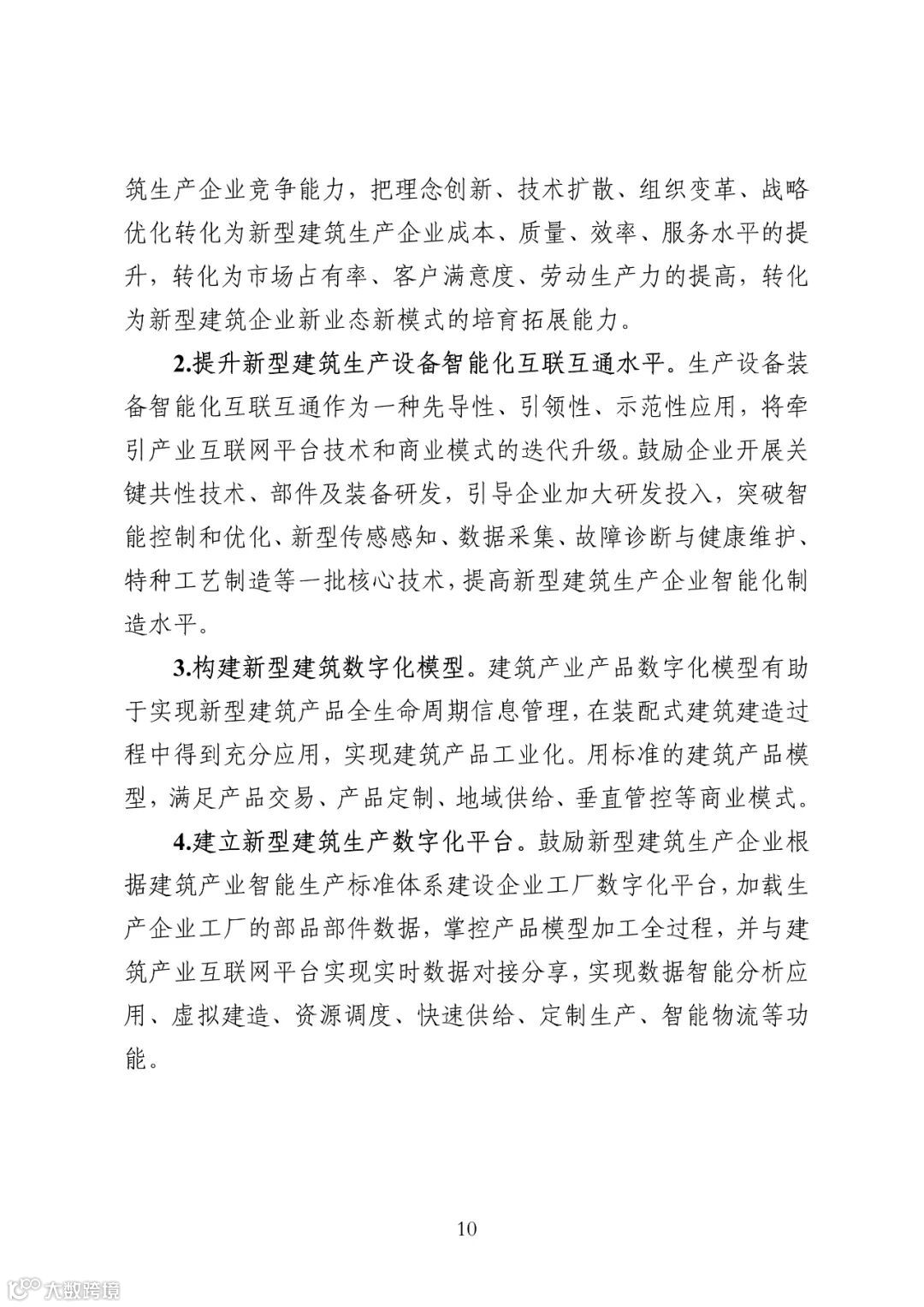 筑生产企业竞争能力，把理念创新、技术扩散、组织变革、战略优化转化为新型建筑生产企业成本、质量、效率、服务水平的提升，转化为市场占有率、客户满意度、劳动生产力的提高，转化为新型建筑企业新业态新模式的培育拓展能力。

2.提升新型建筑生产设备智能化互联互通水平。生产设备装备智能化互联互通作为一种先导性、引领性、示范性应用，将牵引产业互联网平台技术和商业模式的迭代升级。鼓励企业开展关键共性技术、部件及装备研发，引导企业加大研发投入，突破智能控制和优化、新型传感感知、数据采集、故障诊断与健康维护、特种工艺制造等一批核心技术，提高新型建筑生产企业智能化制造水平。

3.构建新型建筑数字化模型。建筑产业产品数字化模型有助于实现新型建筑产品全生命周期信息管理，在装配式建筑建造过程中得到充分应用，实现建筑产品工业化。用标准的建筑产品模型，满足产品交易、产品定制、地域供给、垂直管控等商业模式。

4.建立新型建筑生产数字化平台。鼓励新型建筑生产企业根据建筑产业智能生产标准体系建设企业工厂数字化平台，加载生产企业工厂的部品部件数据，掌控产品模型加工全过程，并与建筑产业互联网平台实现实时数据对接分享，实现数据智能分析应用、虚拟建造、资源调度、快速供给、定制生产、智能物流等功能。

10

大数跨境